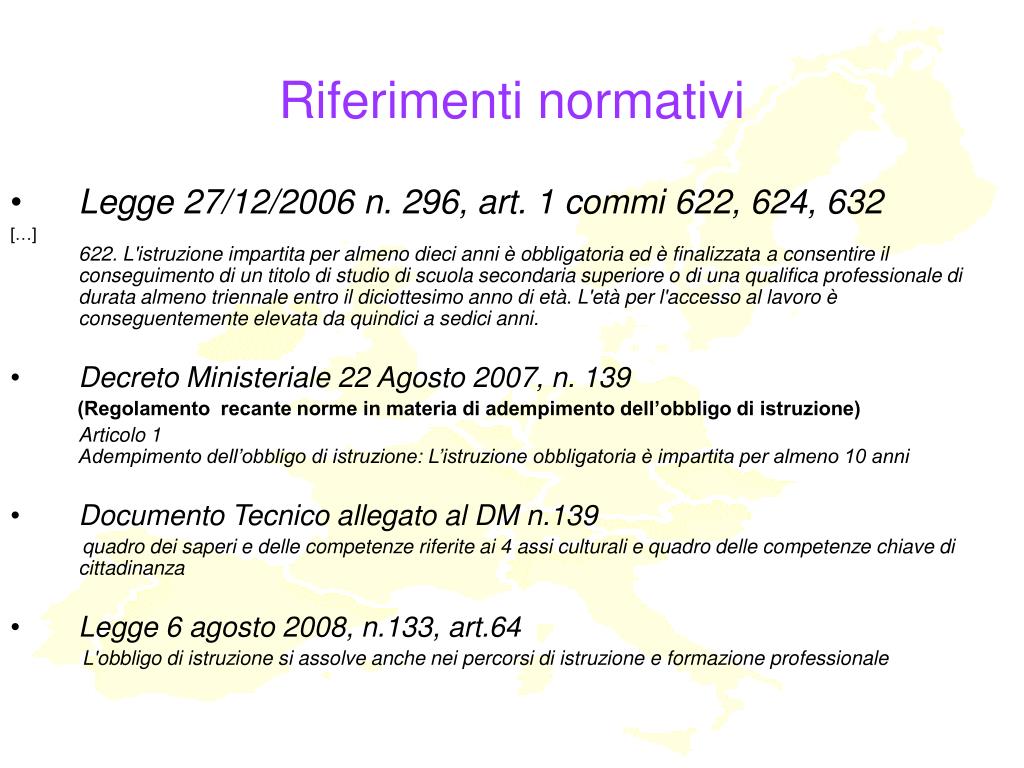 Riferimenti normativi

• Legge 27/12/2006 n. 296, art. 1 commi 622, 624, 632

[…]

622. L'istruzione impartita per almeno dieci anni è obbligatoria ed è finalizzata a consentire il conseguimento di un titolo di studio di scuola secondaria superiore o di una qualifica professionale di durata almeno triennale entro il diciottesimo anno di età. L'età per l'accesso al lavoro è conseguentemente elevata da quindici a sedici anni.

• Decreto Ministeriale 22 Agosto 2007, n. 139

(Regolamento recante norme in materia di adempimento dell’obbligo di istruzione)

Articolo 1
Adempimento dell’obbligo di istruzione: L’istruzione obbligatoria è impartita per almeno 10 anni

• Documento Tecnico allegato al DM n.139

quadro dei saperi e delle competenze riferite ai 4 assi culturali e quadro delle competenze chiave di cittadinanza

• Legge 6 agosto 2008, n.133, art.64

L'obbligo di istruzione si assolve anche nei percorsi di istruzione e formazione professionale